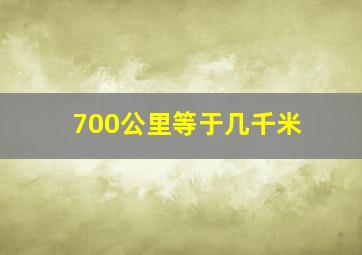 700公里等于几千米